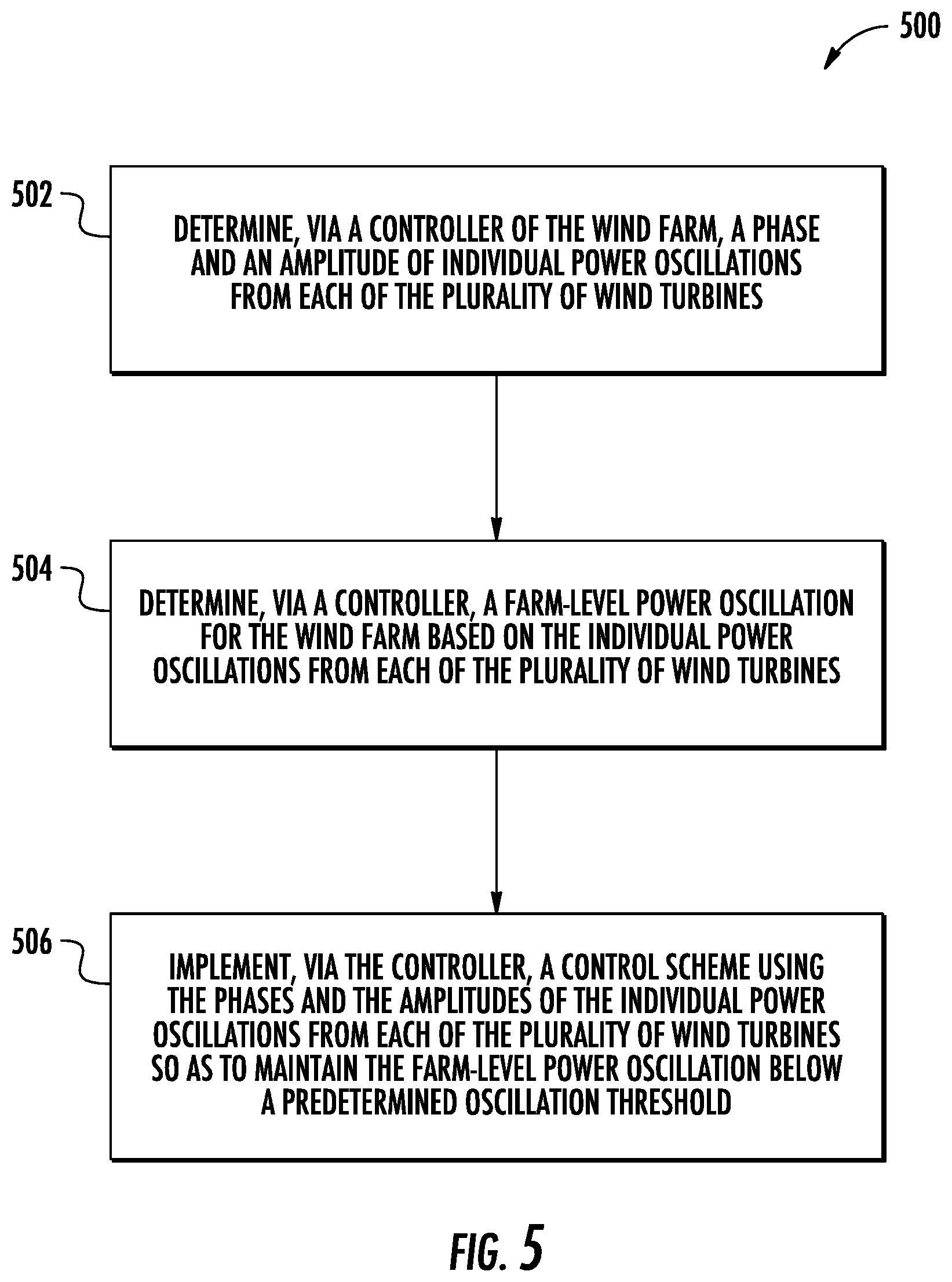 500

502

DETERMINE, VIA A CONTROLLER OF THE WIND FARM, A PHASE AND AN AMPLITUDE OF INDIVIDUAL POWER OSCILLATIONS FROM EACH OF THE PLURALITY OF WIND TURBINES

504

DETERMINE, VIA A CONTROLLER, A FARM-LEVEL POWER OSCILLATION FOR THE WIND FARM BASED ON THE INDIVIDUAL POWER OSCILLATIONS FROM EACH OF THE PLURALITY OF WIND TURBINES

506

IMPLEMENT, VIA THE CONTROLLER, A CONTROL SCHEME USING THE PHASES AND THE AMPLITUDES OF THE INDIVIDUAL POWER OSCILLATIONS FROM EACH OF THE PLURALITY OF WIND TURBINES SO AS TO MAINTAIN THE FARM-LEVEL POWER OSCILLATION BELOW A PREDETERMINED OSCILLATION THRESHOLD

FIG. 5